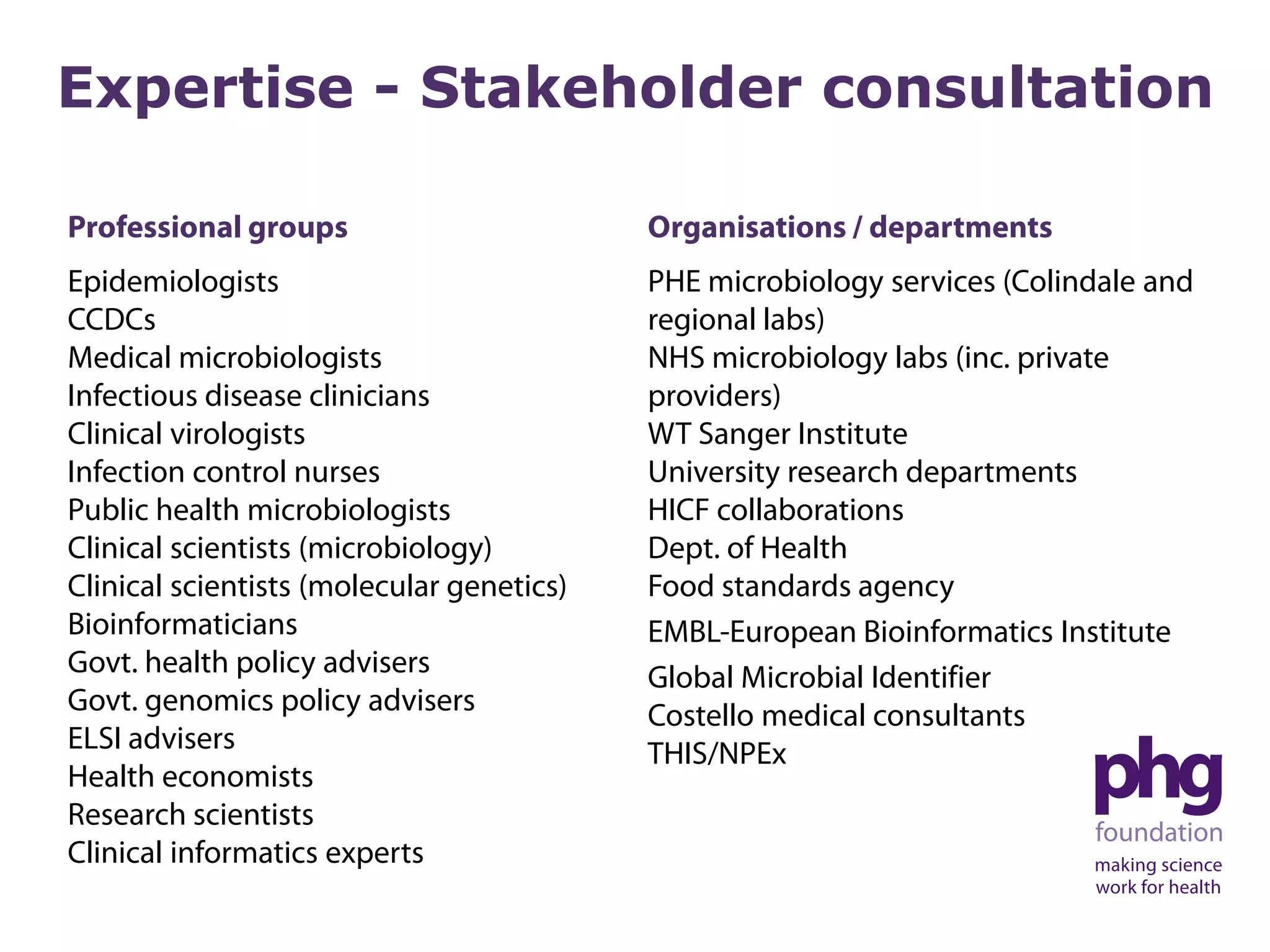 Expertise - Stakeholder consultation

Professional groups

Epidemiologists
CCDCs
Medical microbiologists
Infectious disease clinicians
Clinical virologists
Infection control nurses
Public health microbiologists
Clinical scientists (microbiology)
Clinical scientists (molecular genetics)
Bioinformaticians
Govt. health policy advisers
Govt. genomics policy advisers
ELSI advisers
Health economists
Research scientists
Clinical informatics experts

Organisations / departments

PHE microbiology services (Colindale and regional labs)
NHS microbiology labs (inc. private providers)
WT Sanger Institute
University research departments
HICF collaborations
Dept. of Health
Food standards agency
EMBL-European Bioinformatics Institute
Global Microbial Identifier
Costello medical consultants
THIS/NPEx

phg
foundation
making science
work for health